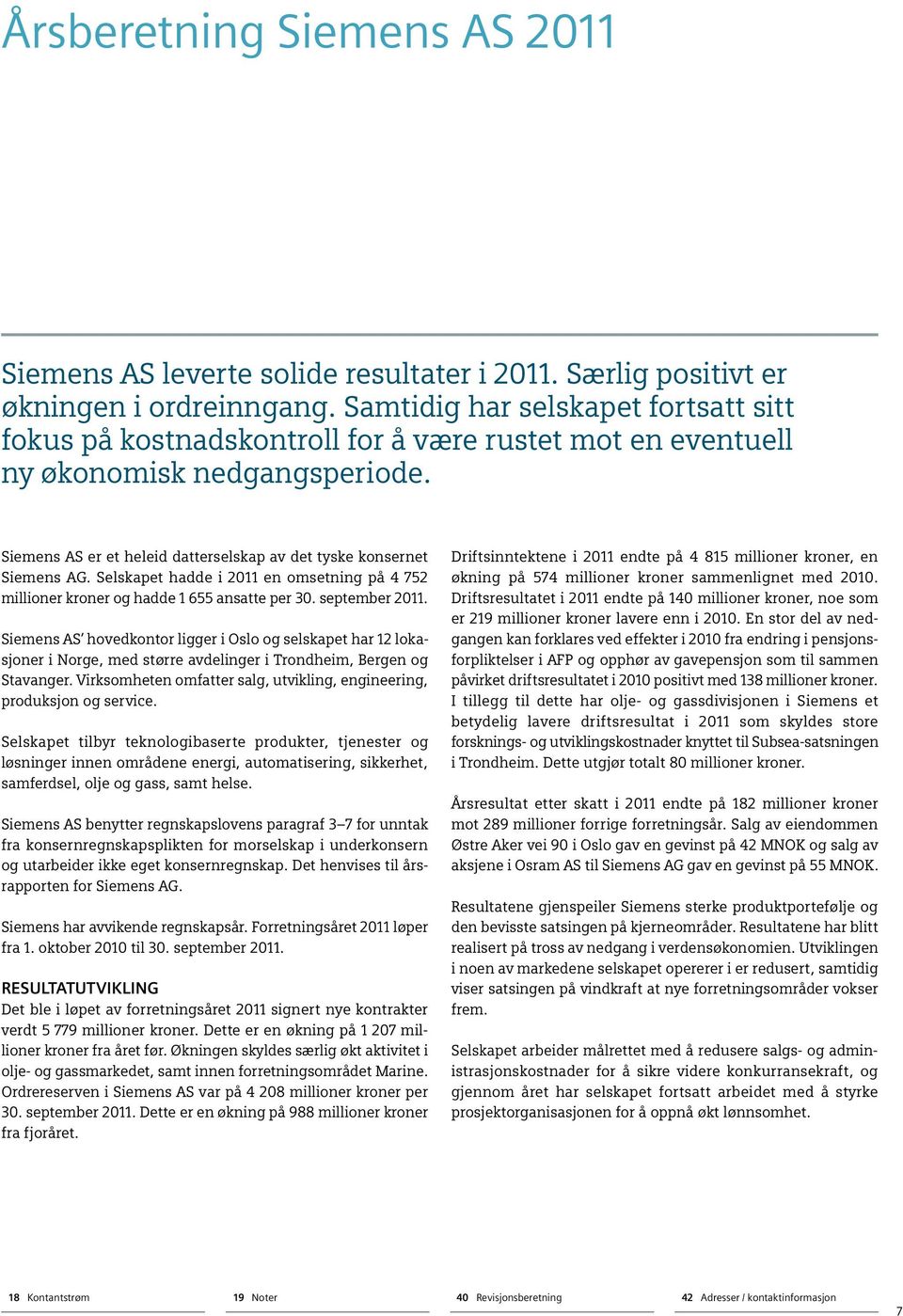 Årsberetning Siemens AS 2011

Siemens AS leverte solide resultater i 2011. Særlig positivt er økningen i ordreinngang. Samtidig har selskapet fortsatt sitt fokus på kostnadskontroll for å være rustet mot en eventuell ny økonomisk nedgangsperiode.

Siemens AS er et heleid datterselskap av det tyske konsernet Siemens AG. Selskapet hadde i 2011 en omsetning på 4 752 millioner kroner og hadde 1 655 ansatte per 30. september 2011.

Siemens AS' hovedkontor ligger i Oslo og selskapet har 12 lokasjoner i Norge, med større avdelinger i Trondheim, Bergen og Stavanger. Virksomheten omfatter salg, utvikling, engineering, produksjon og service.

Selskapet tilbyr teknologibaserte produkter, tjenester og løsninger innen områdene energi, automatisering, sikkerhet, samferdsel, olje og gass, samt helse.

Siemens AS benytter regnskapslovens paragraf 3–7 for unntak fra konsernregnskapsplikten for morselskap i underkonsern og utarbeider ikke eget konsernregnskap. Det henvises til årsrapporten for Siemens AG.

Siemens har avvikende regnskapsår. Forretningsåret 2011 løper fra 1. oktober 2010 til 30. september 2011.

RESULTATUTVIKLING
Det ble i løpet av forretningsåret 2011 signert nye kontrakter verdt 5 779 millioner kroner. Dette er en økning på 1 207 millioner kroner fra året før. Økningen skyldes særlig økt aktivitet i olje- og gassmarkedet, samt innen forretningsområdet Marine. Ordrereserven i Siemens AS var på 4 208 millioner kroner per 30. september 2011. Dette er en økning på 988 millioner kroner fra fjoråret.

Driftsinntektene i 2011 endte på 4 815 millioner kroner, en økning på 574 millioner kroner sammenlignet med 2010. Driftsresultatet i 2011 endte på 140 millioner kroner, noe som er 219 millioner kroner lavere enn i 2010. En stor del av nedgangen kan forklares ved effekter i 2010 fra endring i pensjonsforpliktelser i AFP og opphør av gavepensjon som til sammen påvirket driftsresultatet i 2010 positivt med 138 millioner kroner. I tillegg til dette har olje- og gassdivisjonen i Siemens et betydelig lavere driftsresultat i 2011 som skyldes store forsknings- og utviklingskostnader knyttet til Subsea-satsningen i Trondheim. Dette utgjør totalt 80 millioner kroner.

Årsresultat etter skatt i 2011 endte på 182 millioner kroner mot 289 millioner forrige forretningsår. Salg av eiendommen Østre Aker vei 90 i Oslo gav en gevinst på 42 MNOK og salg av aksjene i Osram AS til Siemens AG gav en gevinst på 55 MNOK.

Resultatene gjenspeiler Siemens sterke produktportefølje og den bevisste satsingen på kjerneområder. Resultatene har blitt realisert på tross av nedgang i verdensøkonomien. Utviklingen i noen av markedene selskapet opererer i er redusert, samtidig viser satsingen på vindkraft at nye forretningsområder vokser frem.

Selskapet arbeider målrettet med å redusere salgs- og administrasjonskostnader for å sikre videre konkurransekraft, og gjennom året har selskapet fortsatt arbeidet med å styrke prosjektorganisasjonen for å oppnå økt lønnsomhet.

18 Kontantstrøm 19 Noter 40 Revisjonsberetning 42 Adresser / kontaktinformasjon

7